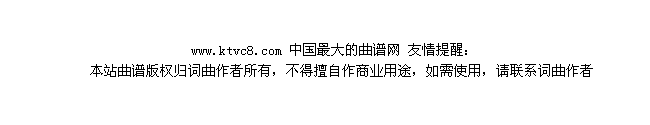 www.ktvc8.com 中国最大的曲谱网 友情提醒：
本站曲谱版权归词曲作者所有，不得擅自作商业用途，如需使用，请联系词曲作者